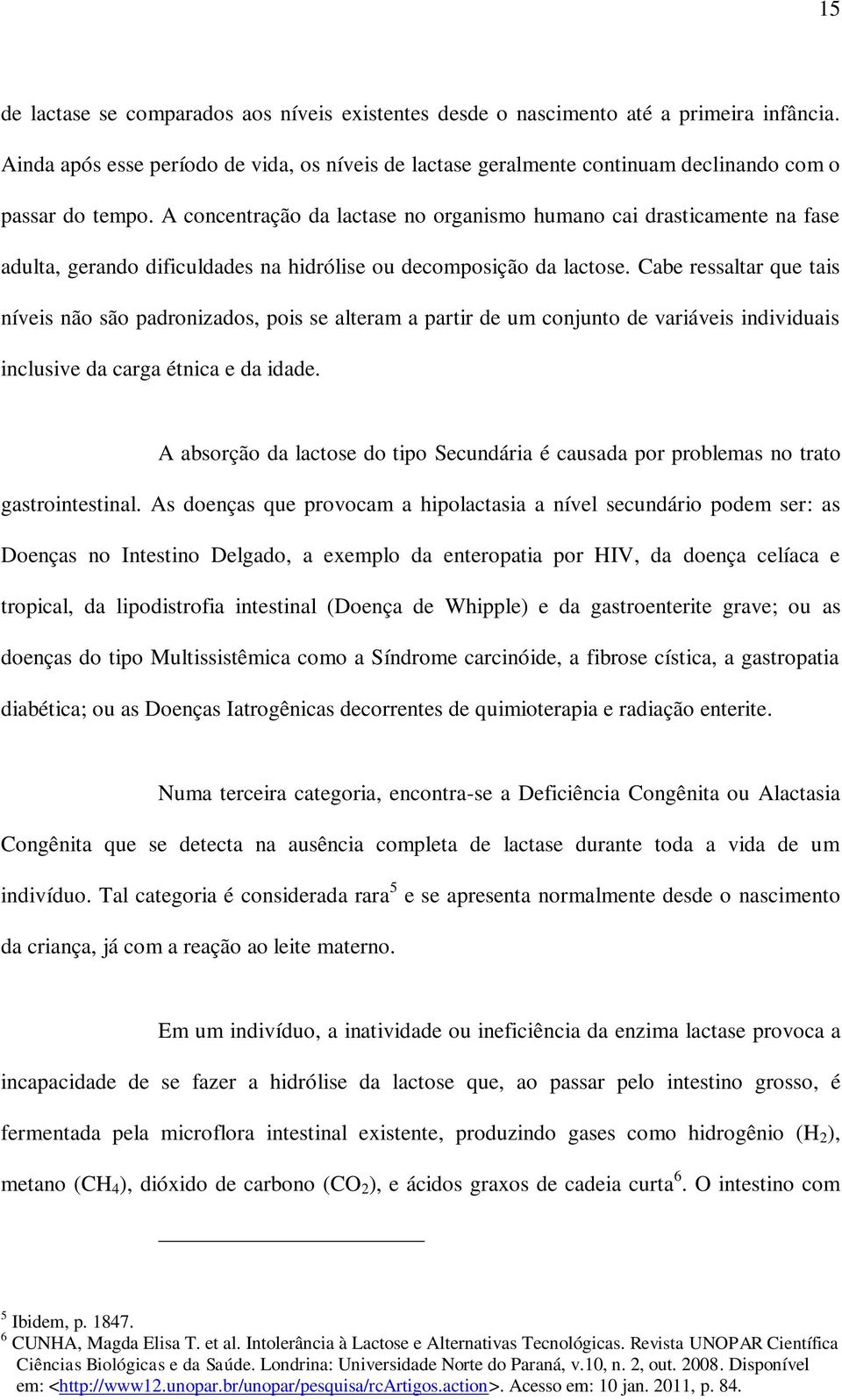 15

de lactase se comparados aos níveis existentes desde o nascimento até a primeira infância. Ainda após esse período de vida, os níveis de lactase geralmente continuam declinando com o passar do tempo. A concentração da lactase no organismo humano cai drasticamente na fase adulta, gerando dificuldades na hidrólise ou decomposição da lactose. Cabe ressaltar que tais níveis não são padronizados, pois se alteram a partir de um conjunto de variáveis individuais inclusive da carga étnica e da idade.

A absorção da lactose do tipo Secundária é causada por problemas no trato gastrointestinal. As doenças que provocam a hipolactasia a nível secundário podem ser: as Doenças no Intestino Delgado, a exemplo da enteropatia por HIV, da doença celíaca e tropical, da lipodistrofia intestinal (Doença de Whipple) e da gastroenterite grave; ou as doenças do tipo Multissistêmica como a Síndrome carcinóide, a fibrose cística, a gastropatia diabética; ou as Doenças Iatrogênicas decorrentes de quimioterapia e radiação enterite.

Numa terceira categoria, encontra-se a Deficiência Congênita ou Alactasia Congênita que se detecta na ausência completa de lactase durante toda a vida de um indivíduo. Tal categoria é considerada rara$^5$ e se apresenta normalmente desde o nascimento da criança, já com a reação ao leite materno.

Em um indivíduo, a inatividade ou ineficiência da enzima lactase provoca a incapacidade de se fazer a hidrólise da lactose que, ao passar pelo intestino grosso, é fermentada pela microflora intestinal existente, produzindo gases como hidrogênio ($H_2$), metano ($CH_4$), dióxido de carbono ($CO_2$), e ácidos graxos de cadeia curta$^6$. O intestino com

$^5$ Ibidem, p. 1847.
$^6$ CUNHA, Magda Elisa T. et al. Intolerância à Lactose e Alternativas Tecnológicas. Revista UNOPAR Científica Ciências Biológicas e da Saúde. Londrina: Universidade Norte do Paraná, v.10, n. 2, out. 2008. Disponível em: <http://www12.unopar.br/unopar/pesquisa/rcArtigos.action>. Acesso em: 10 jan. 2011, p. 84.